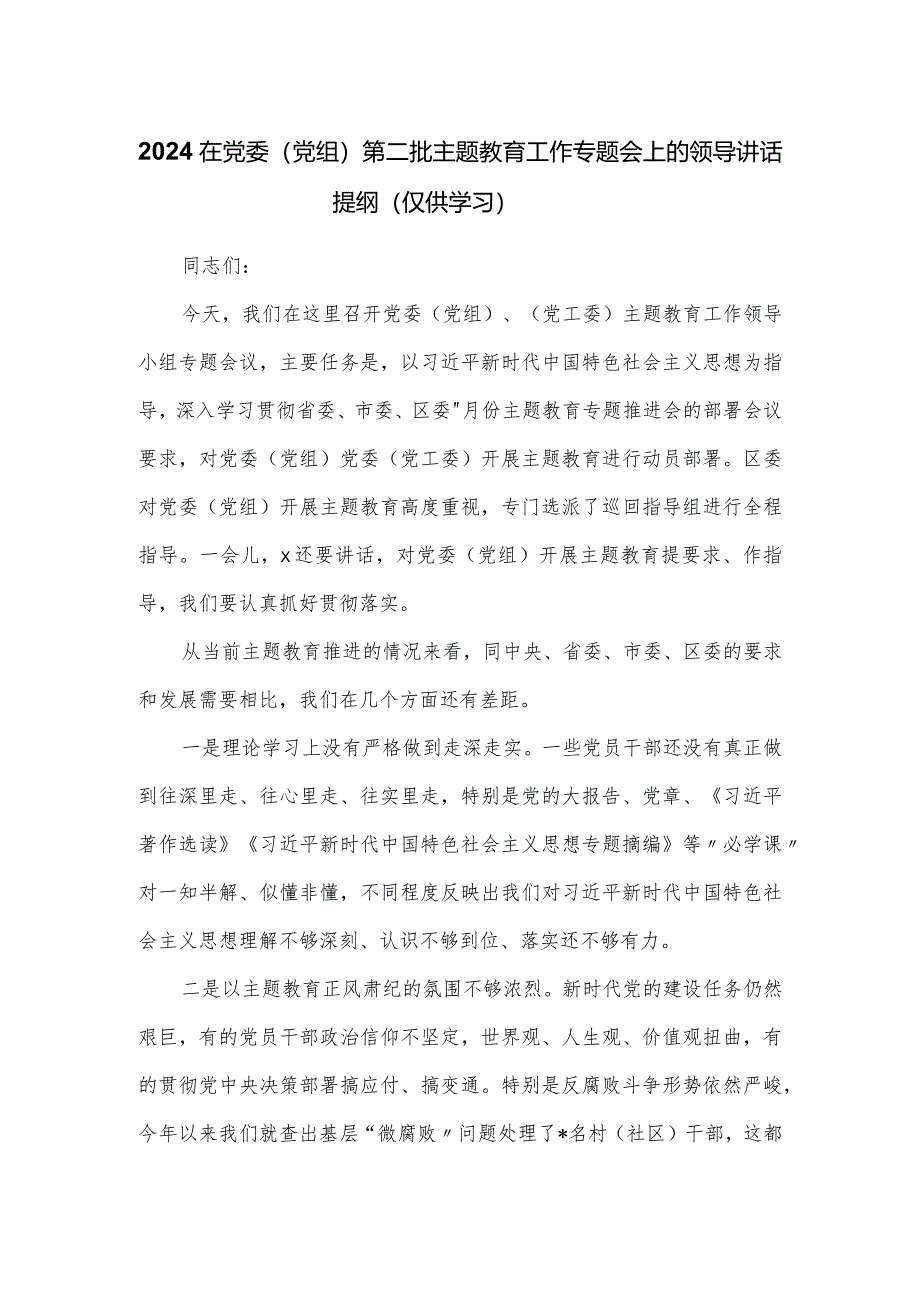 2024在党委（党组）第二批主题教育工作专题会上的领导讲话提纲（仅供学习）

同志们：

今天，我们在这里召开党委（党组）、（党工委）主题教育工作领导小组专题会议，主要任务是，以习近平新时代中国特色社会主义思想为指导，深入学习贯彻省委、市委、区委"月份主题教育专题推进会的部署会议要求，对党委（党组）党委（党工委）开展主题教育进行动员部署。区委对党委（党组）开展主题教育高度重视，专门选派了巡回指导组进行全程指导。一会儿，x还要讲话，对党委（党组）开展主题教育提要求、作指导，我们要认真抓好贯彻落实。

从当前主题教育推进的情况来看，同中央、省委、市委、区委的要求和发展需要相比，我们在几个方面还有差距。

一是理论学习上没有严格做到走深走实。一些党员干部还没有真正做到往深里走、往心里走、往实里走，特别是党的大报告、党章、《习近平著作选读》《习近平新时代中国特色社会主义思想专题摘编》等〃必学课〃对一知半解、似懂非懂，不同程度反映出我们对习近平新时代中国特色社会主义思想理解不够深刻、认识不够到位、落实还不够有力。

二是以主题教育正风肃纪的氛围不够浓烈。新时代党的建设任务仍然艰巨，有的党员干部政治信仰不坚定，世界观、人生观、价值观扭曲，有的贯彻党中央决策部署搞应付、搞变通。特别是反腐败斗争形势依然严峻，今年以来我们就查出基层“微腐败〃问题处理了*名村（社区）干部，这都